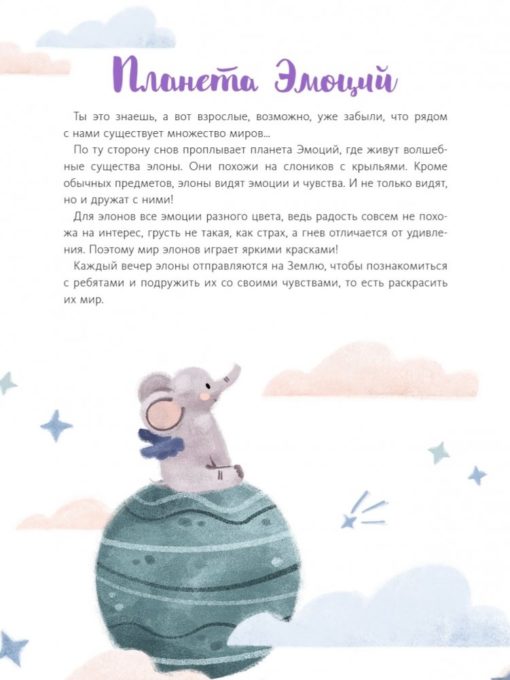 Планета Эмоций

Ты это знаешь, а вот взрослые, возможно, уже забыли, что рядом с нами существует множество миров...

По ту сторону снов проплывает планета Эмоций, где живут волшебные существа элоны. Они похожи на слоников с крыльями. Кроме обычных предметов, элоны видят эмоции и чувства. И не только видят, но и дружат с ними!

Для элонов все эмоции разного цвета, ведь радость совсем не похожа на интерес, грусть не такая, как страх, а гнев отличается от удивления. Поэтому мир элонов играет яркими красками!

Каждый вечер элоны отправляются на Землю, чтобы познакомиться с ребятами и подружить их со своими чувствами, то есть раскрасить их мир.